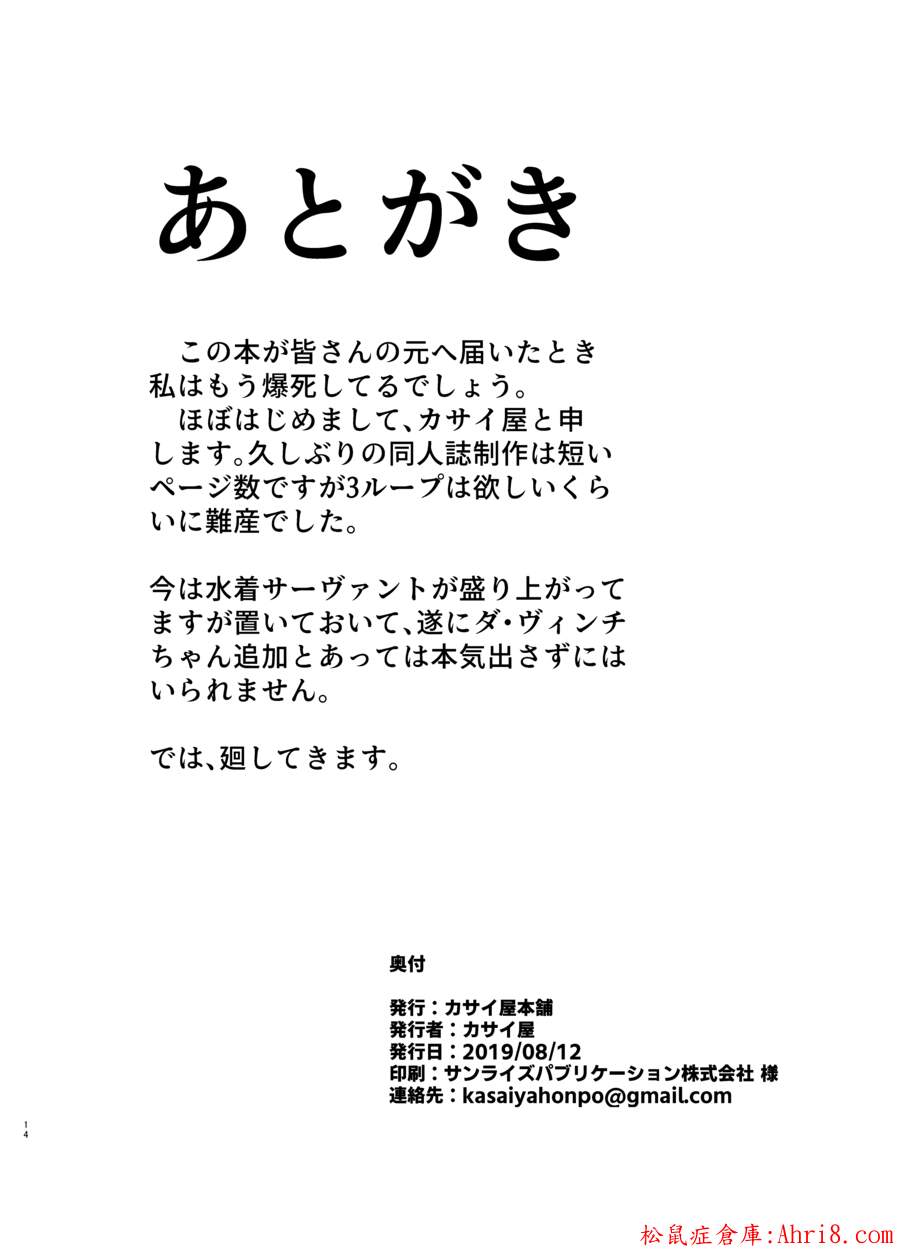 あとがき

この本が皆さんの元へ届いたとき私はもう爆死してるでしょう。
ほぼはじめまして、カサイ屋と申します。久しぶりの同人誌制作は短いページ数ですが3ループは欲しいくらいに難産でした。

今は水着サーヴァントが盛り上がってますが置いておいて、遂にダ・ヴィンチちゃん追加とあっては本気出さずにはいられません。

では、廻してきます。

奥付

発行：カサイ屋本舗
発行者：カサイ屋
発行日：2019/08/12
印刷：サンライズパブリケーション株式会社 様
連絡先：kasaiyahonpo@gmail.com

14

松鼠症倉庫:Ahri8.com